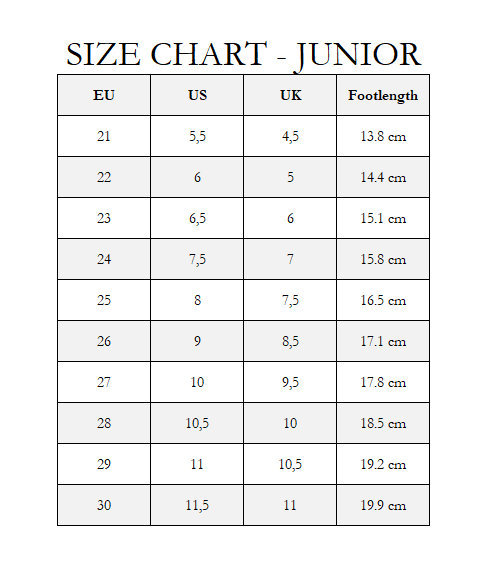 SIZE CHART - JUNIOR

| EU | US | UK | Footlength |
|---|---|---|---|
| 21 | 5,5 | 4,5 | 13.8 cm |
| 22 | 6 | 5 | 14.4 cm |
| 23 | 6,5 | 6 | 15.1 cm |
| 24 | 7,5 | 7 | 15.8 cm |
| 25 | 8 | 7,5 | 16.5 cm |
| 26 | 9 | 8,5 | 17.1 cm |
| 27 | 10 | 9,5 | 17.8 cm |
| 28 | 10,5 | 10 | 18.5 cm |
| 29 | 11 | 10,5 | 19.2 cm |
| 30 | 11,5 | 11 | 19.9 cm |